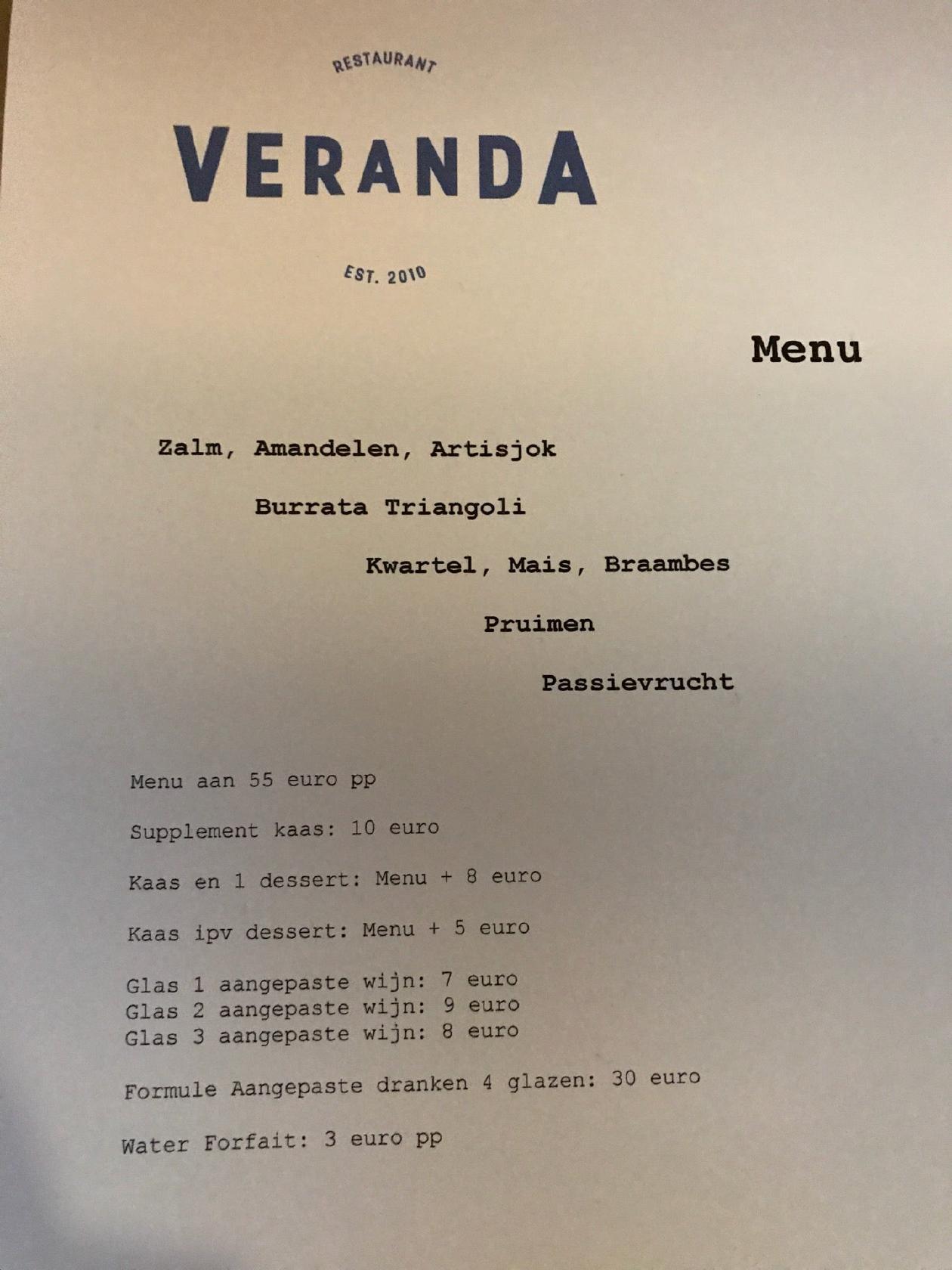 RESTAURANT

VERANDA

EST. 2010

Menu

Zalm, Amandelen, Artisjok

Burrata Triangoli

Kwartel, Mais, Braambes

Pruimen

Passievrucht

Menu aan 55 euro pp

Supplement kaas: 10 euro

Kaas en 1 dessert: Menu + 8 euro

Kaas ipv dessert: Menu + 5 euro

Glas 1 aangepaste wijn: 7 euro
Glas 2 aangepaste wijn: 9 euro
Glas 3 aangepaste wijn: 8 euro

Formule Aangepaste dranken 4 glazen: 30 euro

Water Forfait: 3 euro pp